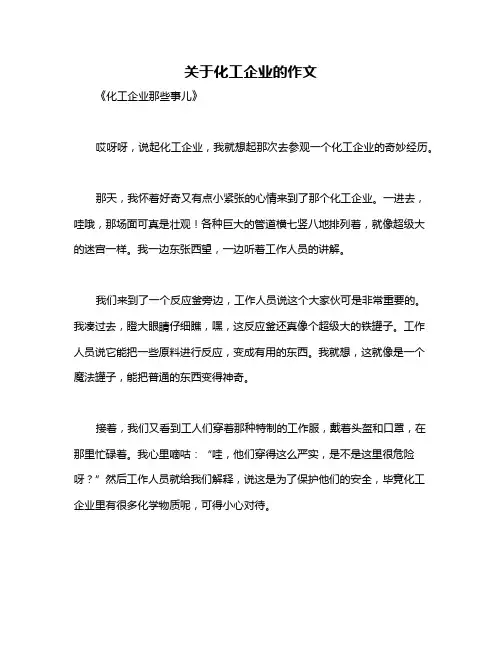 关于化工企业的作文

《化工企业那些事儿》

哎呀呀，说起化工企业，我就想起那次去参观一个化工企业的奇妙经历。

那天，我怀着好奇又有点小紧张的心情来到了那个化工企业。一进去，哇哦，那场面可真是壮观！各种巨大的管道横七竖八地排列着，就像超级大的迷宫一样。我一边东张西望，一边听着工作人员的讲解。

我们来到了一个反应釜旁边，工作人员说这个大家伙可是非常重要的。我凑过去，瞪大眼睛仔细瞧，嘿，这反应釜还真像个超级大的铁罐子。工作人员说它能把一些原料进行反应，变成有用的东西。我就想，这就像是一个魔法罐子，能把普通的东西变得神奇。

接着，我们又看到工人们穿着那种特制的工作服，戴着头盔和口罩，在那里忙碌着。我心里嘀咕：“哇，他们穿得这么严实，是不是这里很危险呀？”然后工作人员就给我们解释，说这是为了保护他们的安全，毕竟化工企业里有很多化学物质呢，可得小心对待。